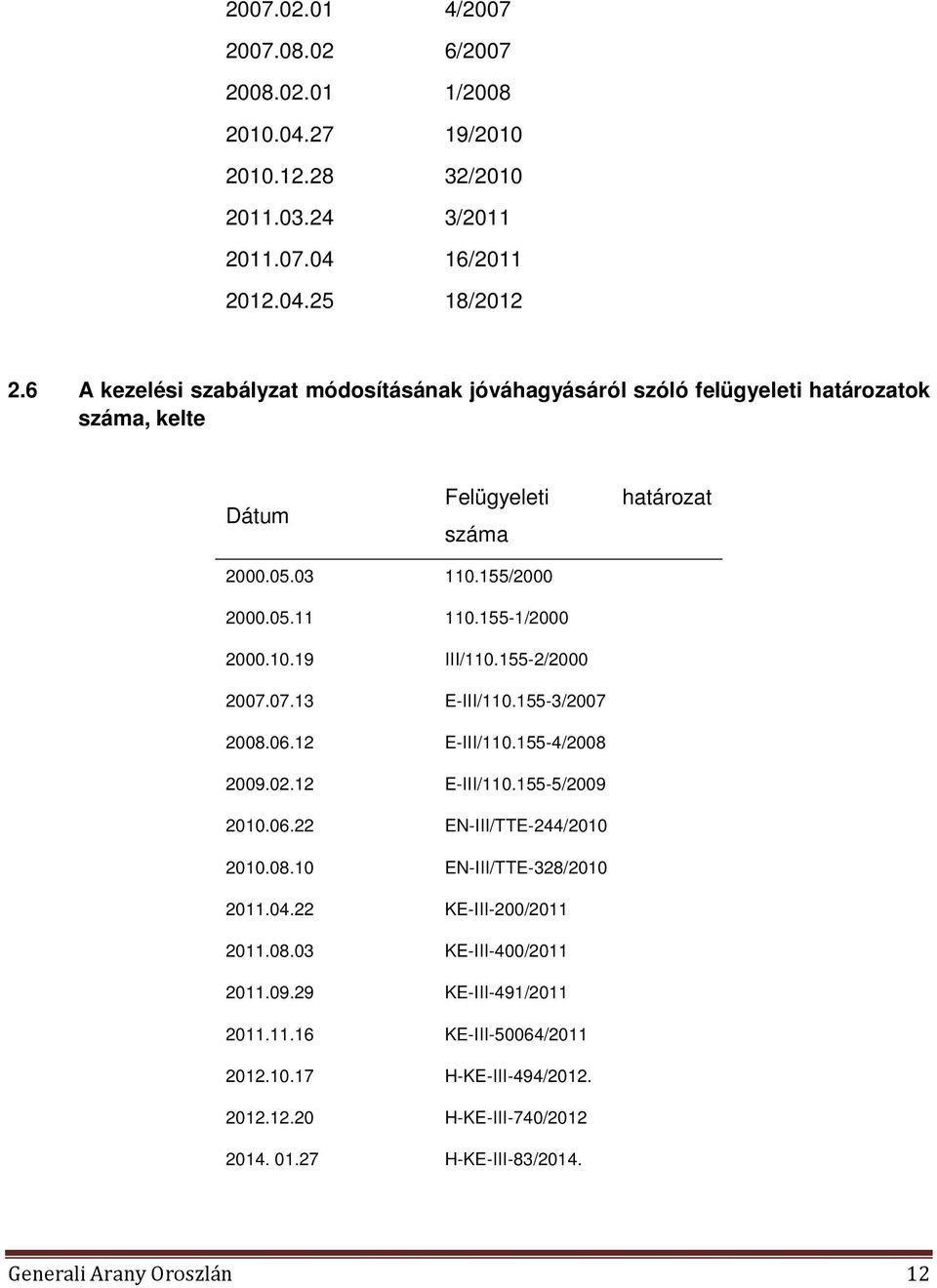 | | |
|---|---|
| 2007.02.01 | 4/2007 |
| 2007.08.02 | 6/2007 |
| 2008.02.01 | 1/2008 |
| 2010.04.27 | 19/2010 |
| 2010.12.28 | 32/2010 |
| 2011.03.24 | 3/2011 |
| 2011.07.04 | 16/2011 |
| 2012.04.25 | 18/2012 |

2.6 A kezelési szabályzat módosításának jóváhagyásáról szóló felügyeleti határozatok száma, kelte

| Dátum | Felügyeleti határozat száma |
|---|---|
| 2000.05.03 | 110.155/2000 |
| 2000.05.11 | 110.155-1/2000 |
| 2000.10.19 | III/110.155-2/2000 |
| 2007.07.13 | E-III/110.155-3/2007 |
| 2008.06.12 | E-III/110.155-4/2008 |
| 2009.02.12 | E-III/110.155-5/2009 |
| 2010.06.22 | EN-III/TTE-244/2010 |
| 2010.08.10 | EN-III/TTE-328/2010 |
| 2011.04.22 | KE-III-200/2011 |
| 2011.08.03 | KE-III-400/2011 |
| 2011.09.29 | KE-III-491/2011 |
| 2011.11.16 | KE-III-50064/2011 |
| 2012.10.17 | H-KE-III-494/2012. |
| 2012.12.20 | H-KE-III-740/2012 |
| 2014. 01.27 | H-KE-III-83/2014. |

Generali Arany Oroszlán 12